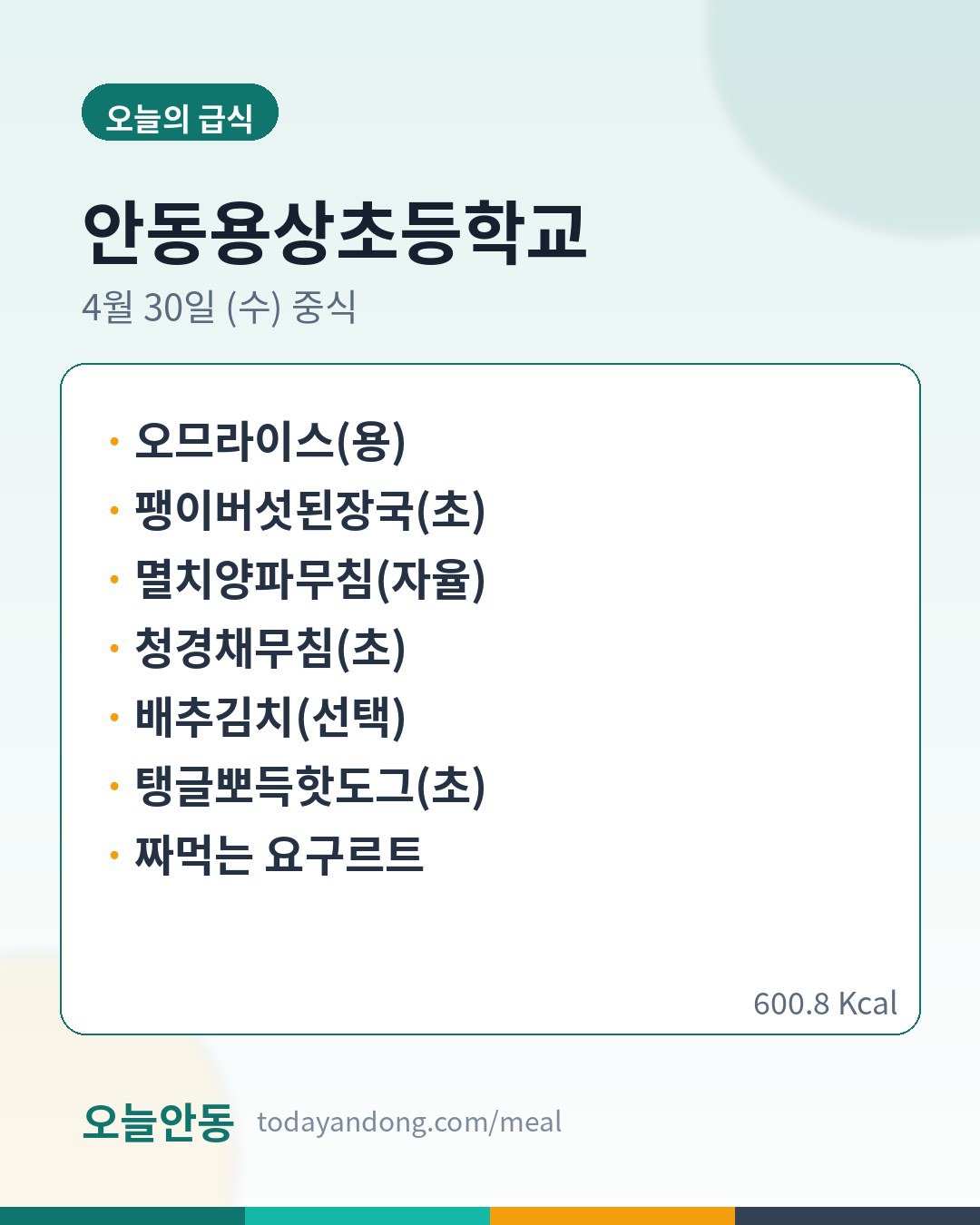 오늘의 급식

안동용상초등학교

4월 30일 (수) 중식

• 오므라이스(용)
• 팽이버섯된장국(초)
• 멸치양파무침(자율)
• 청경채무침(초)
• 배추김치(선택)
• 탱글뽀득핫도그(초)
• 짜먹는 요구르트

600.8 Kcal

오늘안동 todayandong.com/meal